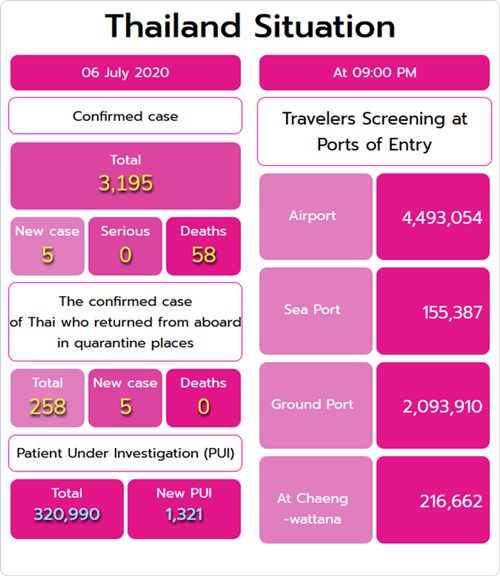 Thailand Situation

06 July 2020

Confirmed case

Total
3,195

New case
5

Serious
0

Deaths
58

The confirmed case of Thai who returned from aboard in quarantine places

Total
258

New case
5

Deaths
0

Patient Under Investigation (PUI)

Total
320,990

New PUI
1,321

At 09:00 PM

Travelers Screening at Ports of Entry

| Airport | 4,493,054 |
|---|---|
| Sea Port | 155,387 |
| Ground Port | 2,093,910 |
| At Chaeng -wattana | 216,662 |